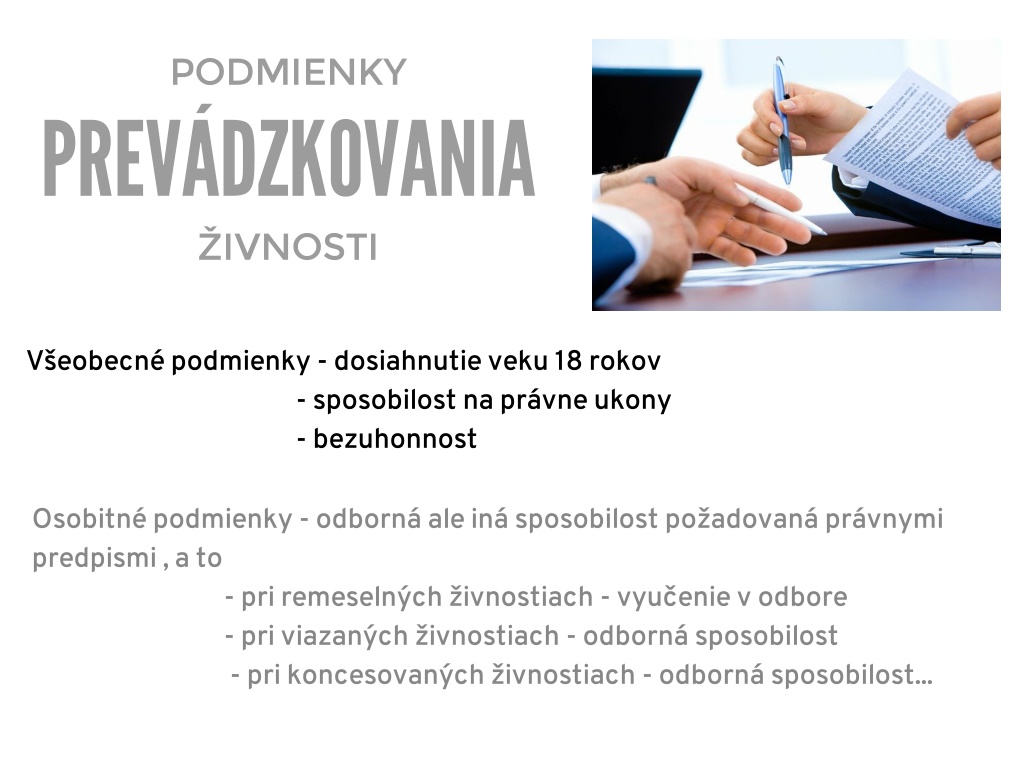 PODMIENKY
PREVÁDZKOVANIA
ŽIVNOSTI

Všeobecné podmienky - dosiahnutie veku 18 rokov
- sposobilost na právne ukony
- bezuhonnost

Osobitné podmienky - odborná ale iná sposobilost požadovaná právnymi predpismi , a to
- pri remeselných živnostiach - vyučenie v odbore
- pri viazaných živnostiach - odborná sposobilost
- pri koncesovaných živnostiach - odborná sposobilost...